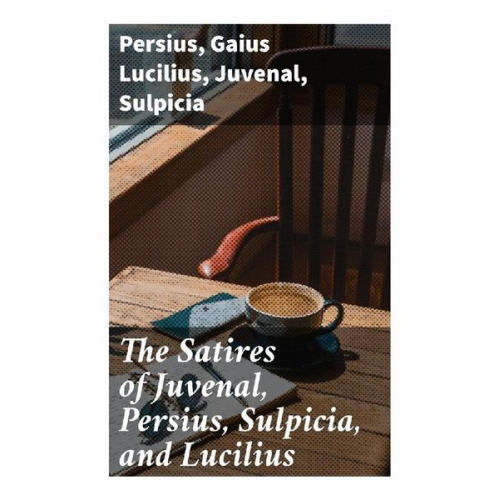 Persius, Gaius Lucilius, Juvenal, Sulpicia

The Satires of Juvenal, Persius, Sulpicia, and Lucilius